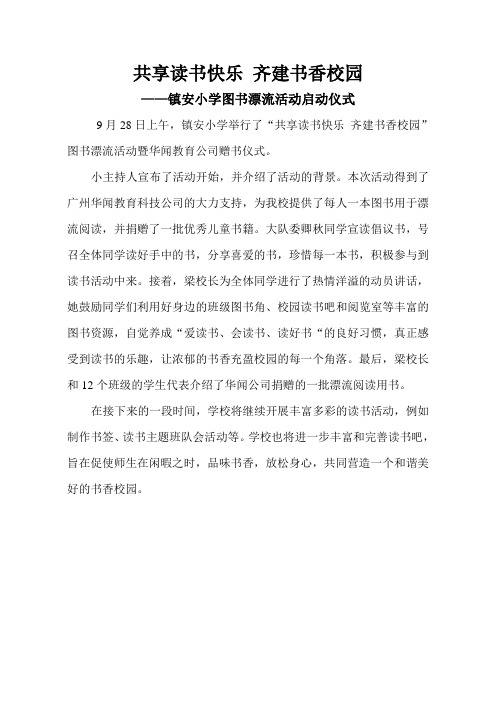 共享读书快乐 齐建书香校园

——镇安小学图书漂流活动启动仪式

9 月 28 日上午，镇安小学举行了“共享读书快乐 齐建书香校园”图书漂流活动暨华闻教育公司赠书仪式。

小主持人宣布了活动开始，并介绍了活动的背景。本次活动得到了广州华闻教育科技公司的大力支持，为我校提供了每人一本图书用于漂流阅读，并捐赠了一批优秀儿童书籍。大队委卿秋同学宣读倡议书，号召全体同学读好手中的书，分享喜爱的书，珍惜每一本书，积极参与到读书活动中来。接着，梁校长为全体同学进行了热情洋溢的动员讲话，她鼓励同学们利用好身边的班级图书角、校园读书吧和阅览室等丰富的图书资源，自觉养成“爱读书、会读书、读好书“的良好习惯，真正感受到读书的乐趣，让浓郁的书香充盈校园的每一个角落。最后，梁校长和 12 个班级的学生代表介绍了华闻公司捐赠的一批漂流阅读用书。

在接下来的一段时间，学校将继续开展丰富多彩的读书活动，例如制作书签、读书主题班队会活动等。学校也将进一步丰富和完善读书吧，旨在促使师生在闲暇之时，品味书香，放松身心，共同营造一个和谐美好的书香校园。